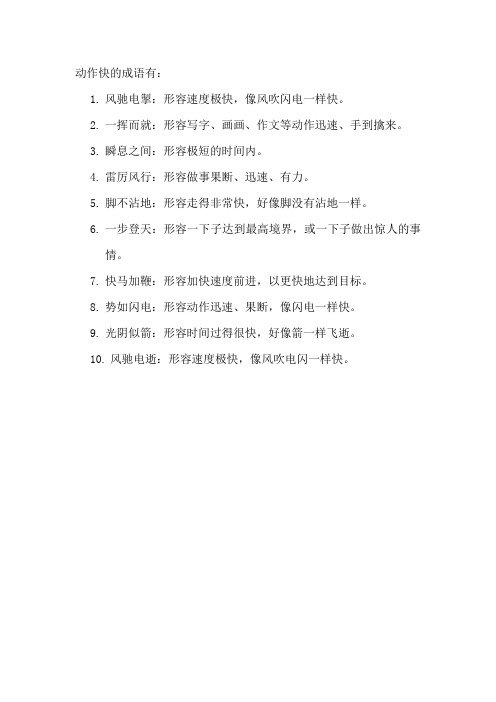 动作快的成语有：

1. 风驰电掣：形容速度极快，像风吹闪电一样快。

2. 一挥而就：形容写字、画画、作文等动作迅速、手到擒来。

3. 瞬息之间：形容极短的时间内。

4. 雷厉风行：形容做事果断、迅速、有力。

5. 脚不沾地：形容走得非常快，好像脚没有沾地一样。

6. 一步登天：形容一下子达到最高境界，或一下子做出惊人的事情。

7. 快马加鞭：形容加快速度前进，以更快地达到目标。

8. 势如闪电：形容动作迅速、果断，像闪电一样快。

9. 光阴似箭：形容时间过得很快，好像箭一样飞逝。

10. 风驰电逝：形容速度极快，像风吹电闪一样快。